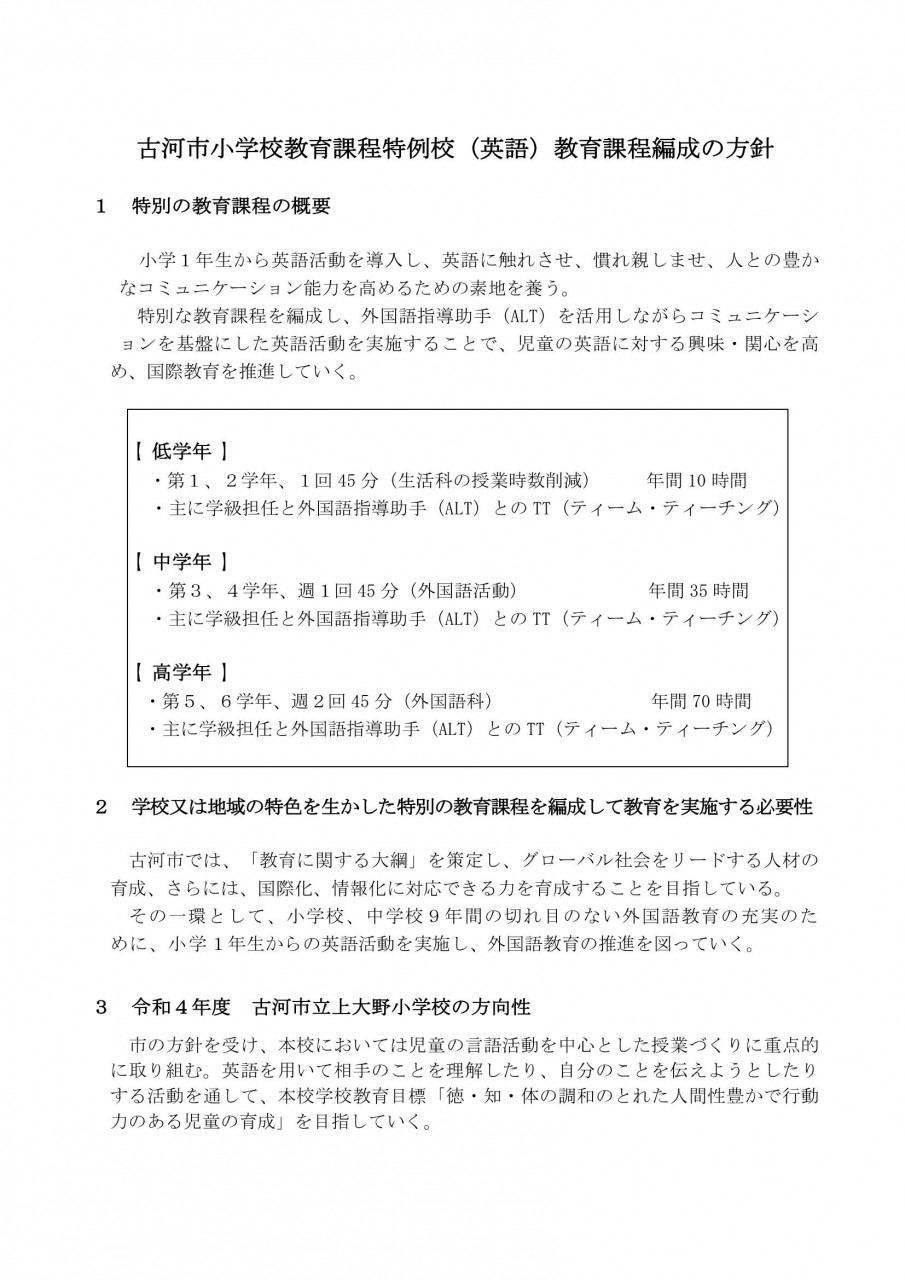 古河市小学校教育課程特例校（英語）教育課程編成の方針

1　特別の教育課程の概要

小学１年生から英語活動を導入し、英語に触れさせ、慣れ親しませ、人との豊かなコミュニケーション能力を高めるための素地を養う。
特別な教育課程を編成し、外国語指導助手（ALT）を活用しながらコミュニケーションを基盤にした英語活動を実施することで、児童の英語に対する興味・関心を高め、国際教育を推進していく。

【 低学年 】
・第１、２学年、１回45分（生活科の授業時数削減）　年間10時間
・主に学級担任と外国語指導助手（ALT）とのTT（ティーム・ティーチング）

【 中学年 】
・第３、４学年、週１回45分（外国語活動）　年間35時間
・主に学級担任と外国語指導助手（ALT）とのTT（ティーム・ティーチング）

【 高学年 】
・第５、６学年、週２回45分（外国語科）　年間70時間
・主に学級担任と外国語指導助手（ALT）とのTT（ティーム・ティーチング）

2　学校又は地域の特色を生かした特別の教育課程を編成して教育を実施する必要性

古河市では、「教育に関する大綱」を策定し、グローバル社会をリードする人材の育成、さらには、国際化、情報化に対応できる力を育成することを目指している。
その一環として、小学校、中学校９年間の切れ目のない外国語教育の充実のために、小学１年生からの英語活動を実施し、外国語教育の推進を図っていく。

3　令和４年度　古河市立上大野小学校の方向性

市の方針を受け、本校においては児童の言語活動を中心とした授業づくりに重点的に取り組む。英語を用いて相手のことを理解したり、自分のことを伝えようとしたりする活動を通して、本校学校教育目標「徳・知・体の調和のとれた人間性豊かで行動力のある児童の育成」を目指していく。